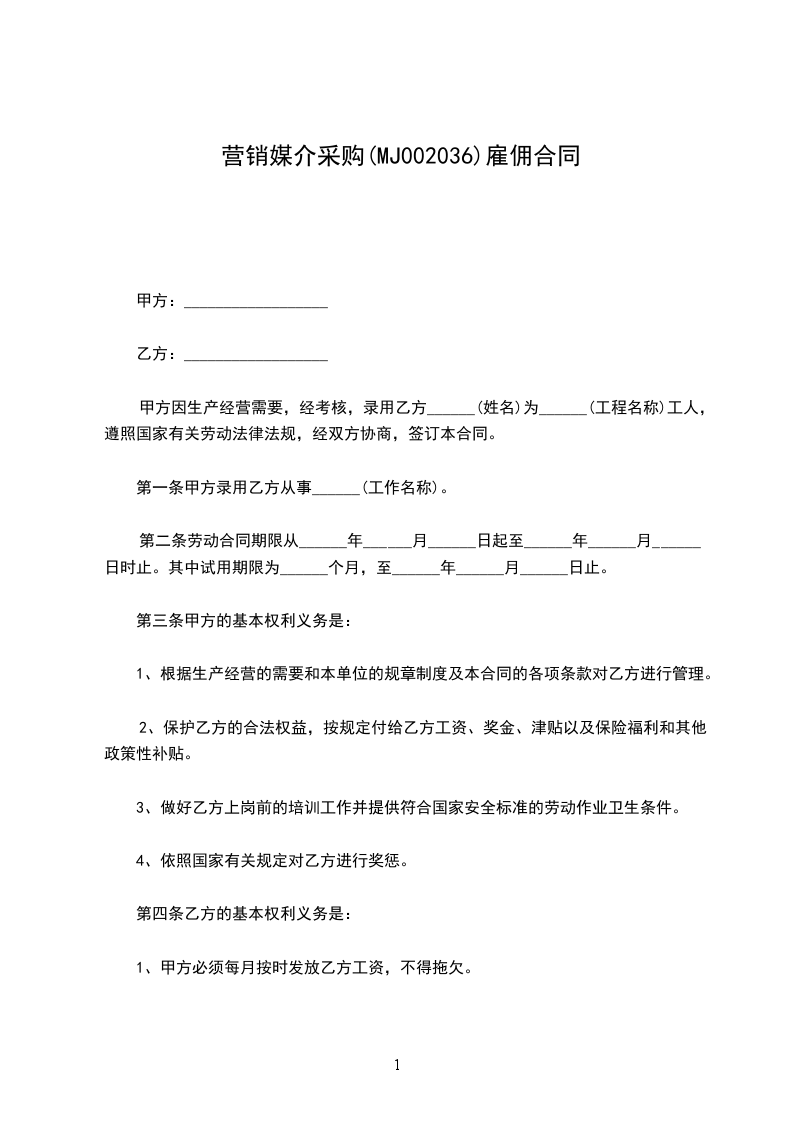 营销媒介采购(MJ002036)雇佣合同

甲方：__________________

乙方：__________________

甲方因生产经营需要，经考核，录用乙方______(姓名)为______(工程名称)工人，遵照国家有关劳动法律法规，经双方协商，签订本合同。

第一条甲方录用乙方从事______(工作名称)。

第二条劳动合同期限从______年______月______日起至______年______月______日时止。其中试用期限为______个月，至______年______月______日止。

第三条甲方的基本权利义务是：

1、根据生产经营的需要和本单位的规章制度及本合同的各项条款对乙方进行管理。

2、保护乙方的合法权益，按规定付给乙方工资、奖金、津贴以及保险福利和其他政策性补贴。

3、做好乙方上岗前的培训工作并提供符合国家安全标准的劳动作业卫生条件。

4、依照国家有关规定对乙方进行奖惩。

第四条乙方的基本权利义务是：

1、甲方必须每月按时发放乙方工资，不得拖欠。

1